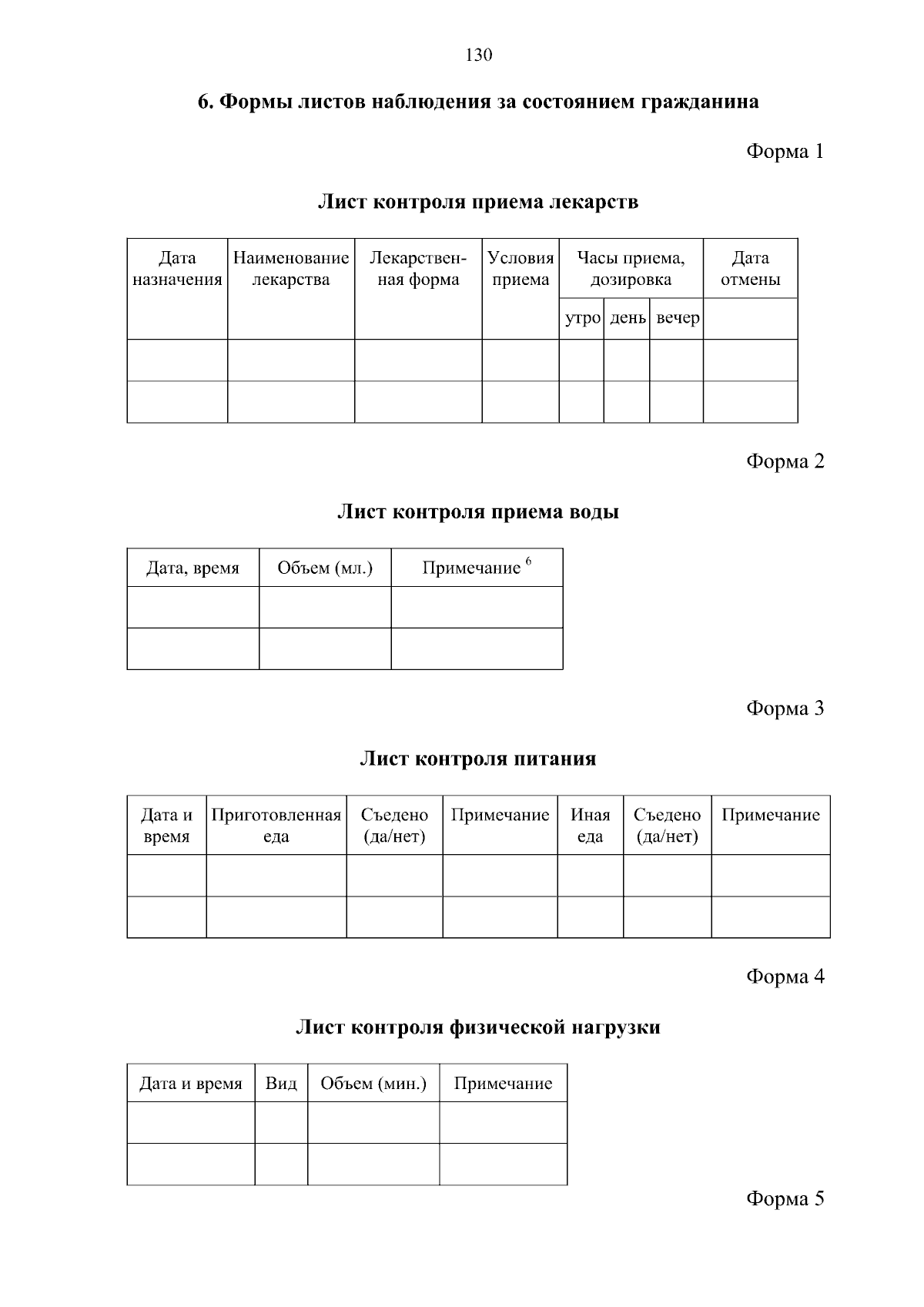 130

6. Формы листов наблюдения за состоянием гражданина

Форма 1

Лист контроля приема лекарств

| Дата назначения | Наименование лекарства | Лекарственная форма | Условия приема | Часы приема, дозировка | | | Дата отмены |
|---|---|---|---|---|---|---|---|
| | | | | утро | день | вечер | |
| | | | | | | | |
| | | | | | | | |

Форма 2

Лист контроля приема воды

| Дата, время | Объем (мл.) | Примечание $^6$ |
|---|---|---|
| | | |
| | | |

Форма 3

Лист контроля питания

| Дата и время | Приготовленная еда | Съедено (да/нет) | Примечание | Иная еда | Съедено (да/нет) | Примечание |
|---|---|---|---|---|---|---|
| | | | | | | |
| | | | | | | |

Форма 4

Лист контроля физической нагрузки

| Дата и время | Вид | Объем (мин.) | Примечание |
|---|---|---|---|
| | | | |
| | | | |

Форма 5